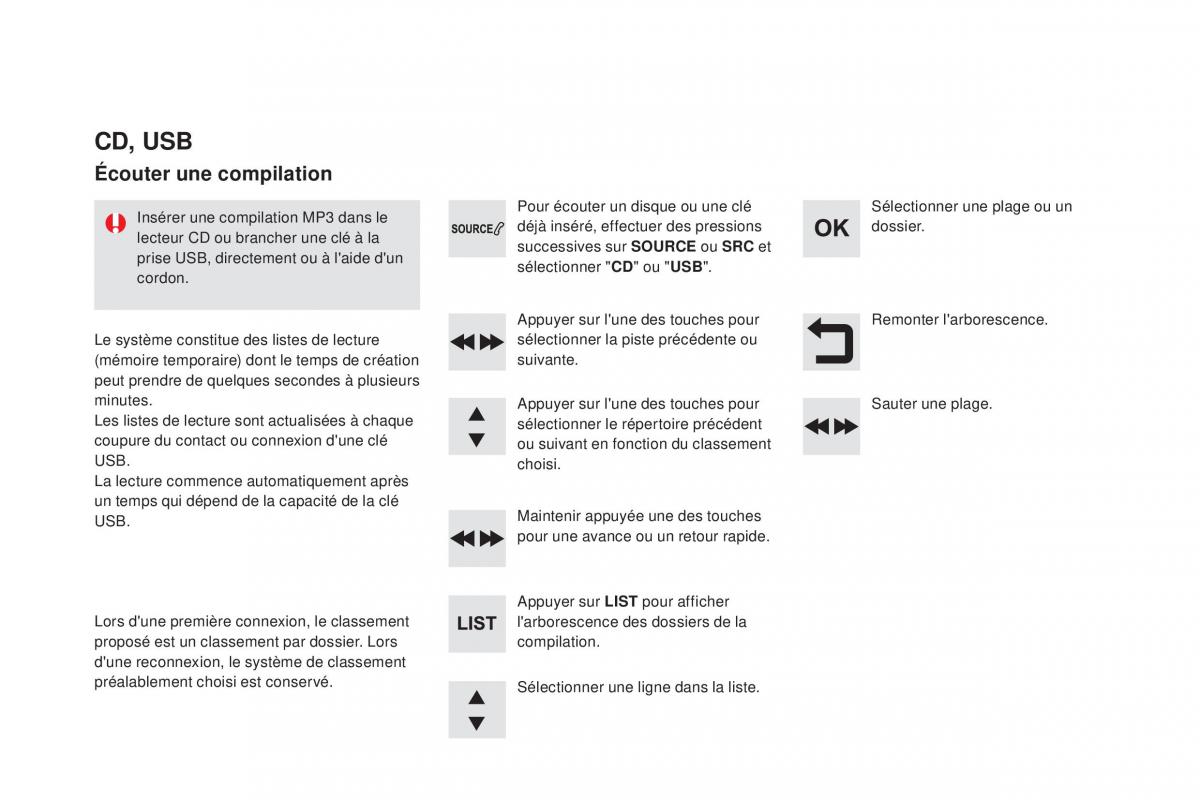 CD, USB

Écouter une compilation

Insérer une compilation MP3 dans le lecteur CD ou brancher une clé à la prise USB, directement ou à l'aide d'un cordon.

Le système constitue des listes de lecture (mémoire temporaire) dont le temps de création peut prendre de quelques secondes à plusieurs minutes.
Les listes de lecture sont actualisées à chaque coupure du contact ou connexion d'une clé USB.
La lecture commence automatiquement après un temps qui dépend de la capacité de la clé USB.

Lors d'une première connexion, le classement proposé est un classement par dossier. Lors d'une reconnexion, le système de classement préalablement choisi est conservé.

SOURCE

Pour écouter un disque ou une clé déjà inséré, effectuer des pressions successives sur SOURCE ou SRC et sélectionner "CD" ou "USB".

Appuyer sur l'une des touches pour sélectionner la piste précédente ou suivante.

Appuyer sur l'une des touches pour sélectionner le répertoire précédent ou suivant en fonction du classement choisi.

Maintenir appuyée une des touches pour une avance ou un retour rapide.

LIST

Appuyer sur LIST pour afficher l'arborescence des dossiers de la compilation.

Sélectionner une ligne dans la liste.

OK

Sélectionner une plage ou un dossier.

Remonter l'arborescence.

Sauter une plage.